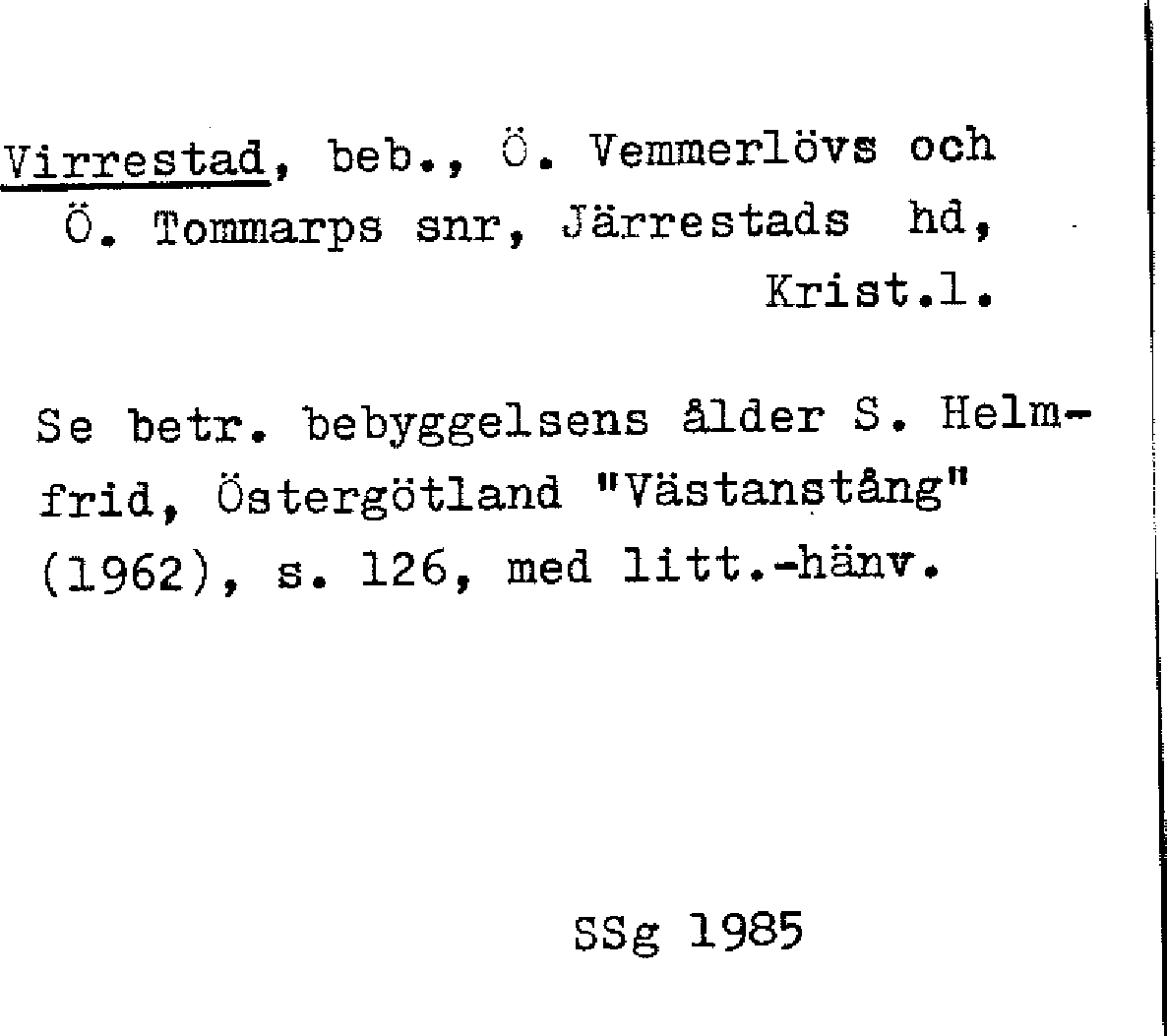 Virrestad, beb., Ö. Vemmerlövs och Ö. Tommarps snr, Järrestads hd, Krist.l.

Se betr. bebyggelsens ålder S. Helmfrid, Östergötland "Västanstång" (1962), s. 126, med litt.-hänv.

SSg 1985